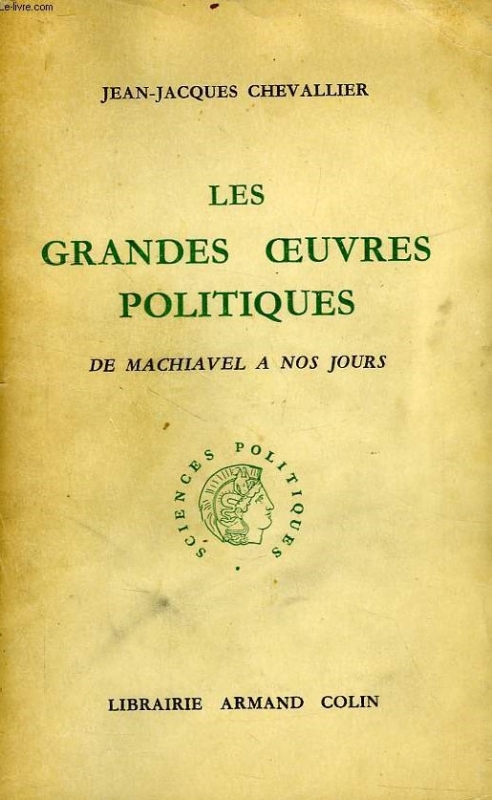 Le-livre.com

JEAN-JACQUES CHEVALLIER

LES
GRANDES ŒUVRES
POLITIQUES

DE MACHIAVEL A NOS JOURS

SCIENCES POLITIQUES

LIBRAIRIE ARMAND COLIN